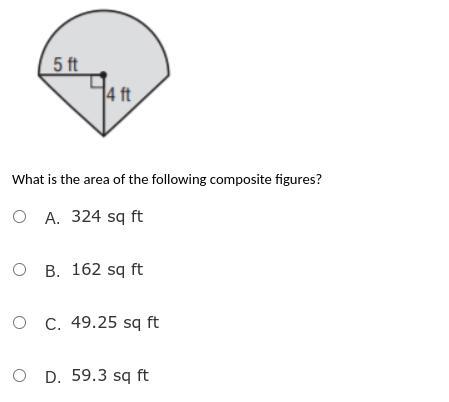 5 ft
4 ft

What is the area of the following composite figures?

A. 324 sq ft

B. 162 sq ft

C. 49.25 sq ft

D. 59.3 sq ft